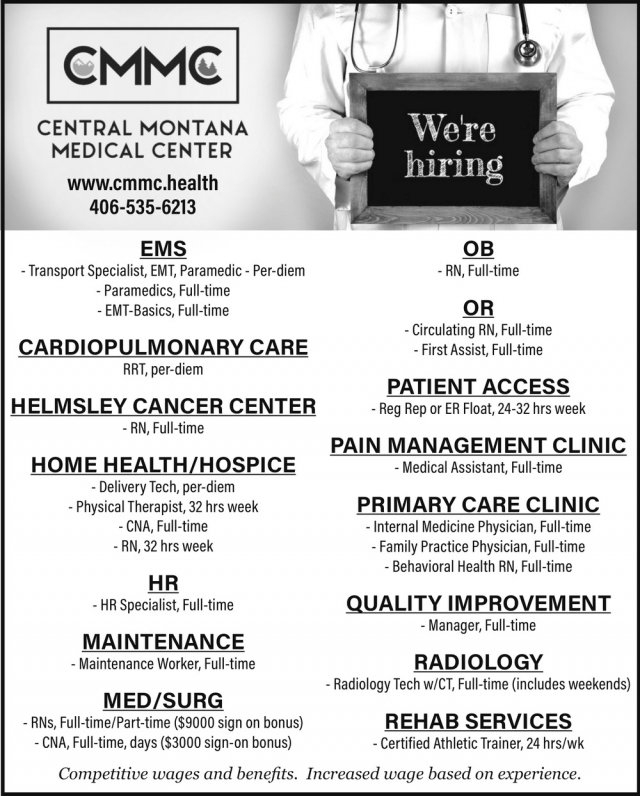 CMMC

CENTRAL MONTANA MEDICAL CENTER

www.cmmc.health
406-535-6213

We're hiring

EMS
- Transport Specialist, EMT, Paramedic - Per-diem
- Paramedics, Full-time
- EMT-Basics, Full-time

CARDIOPULMONARY CARE
RRT, per-diem

HELMSLEY CANCER CENTER
- RN, Full-time

HOME HEALTH/HOSPICE
- Delivery Tech, per-diem
- Physical Therapist, 32 hrs week
- CNA, Full-time
- RN, 32 hrs week

HR
- HR Specialist, Full-time

MAINTENANCE
- Maintenance Worker, Full-time

MED/SURG
- RNs, Full-time/Part-time ($9000 sign on bonus)
- CNA, Full-time, days ($3000 sign-on bonus)

OB
- RN, Full-time

OR
- Circulating RN, Full-time
- First Assist, Full-time

PATIENT ACCESS
- Reg Rep or ER Float, 24-32 hrs week

PAIN MANAGEMENT CLINIC
- Medical Assistant, Full-time

PRIMARY CARE CLINIC
- Internal Medicine Physician, Full-time
- Family Practice Physician, Full-time
- Behavioral Health RN, Full-time

QUALITY IMPROVEMENT
- Manager, Full-time

RADIOLOGY
- Radiology Tech w/CT, Full-time (includes weekends)

REHAB SERVICES
- Certified Athletic Trainer, 24 hrs/wk

Competitive wages and benefits. Increased wage based on experience.